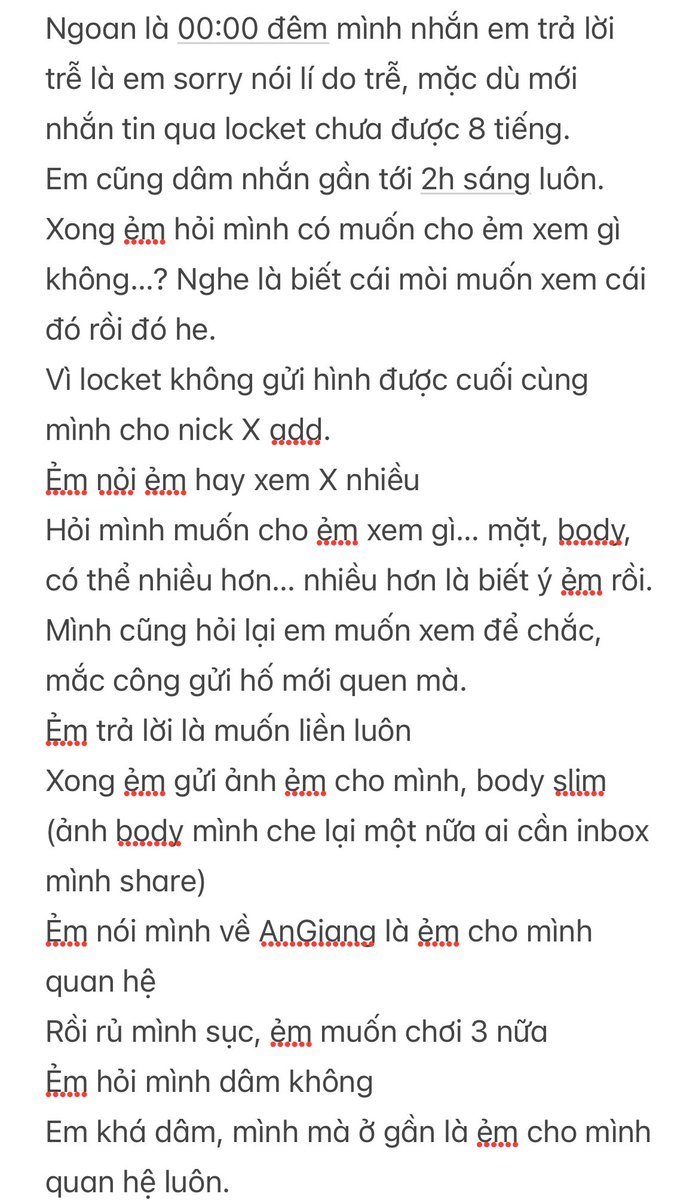 Ngoan là 00:00 đêm mình nhắn em trả lời trễ là em sorry nói lí do trễ, mặc dù mới nhắn tin qua locket chưa được 8 tiếng.
Em cũng dâm nhắn gần tới 2h sáng luôn.
Xong ẻm hỏi mình có muốn cho ẻm xem gì không...? Nghe là biết cái mòi muốn xem cái đó rồi đó he.
Vì locket không gửi hình được cuối cùng mình cho nick X add.
Ẻm nỏi ẻm hay xem X nhiều
Hỏi mình muốn cho ẻm xem gì... mặt, body, có thể nhiều hơn... nhiều hơn là biết ý ẻm rồi.
Mình cũng hỏi lại em muốn xem để chắc, mắc công gửi hố mới quen mà.
Ẻm trả lời là muốn liền luôn
Xong ẻm gửi ảnh ẻm cho mình, body slim (ảnh body mình che lại một nữa ai cần inbox mình share)
Ẻm nói mình về AnGiang là ẻm cho mình quan hệ
Rồi rủ mình sục, ẻm muốn chơi 3 nữa
Ẻm hỏi mình dâm không
Em khá dâm, mình mà ở gần là ẻm cho mình quan hệ luôn.